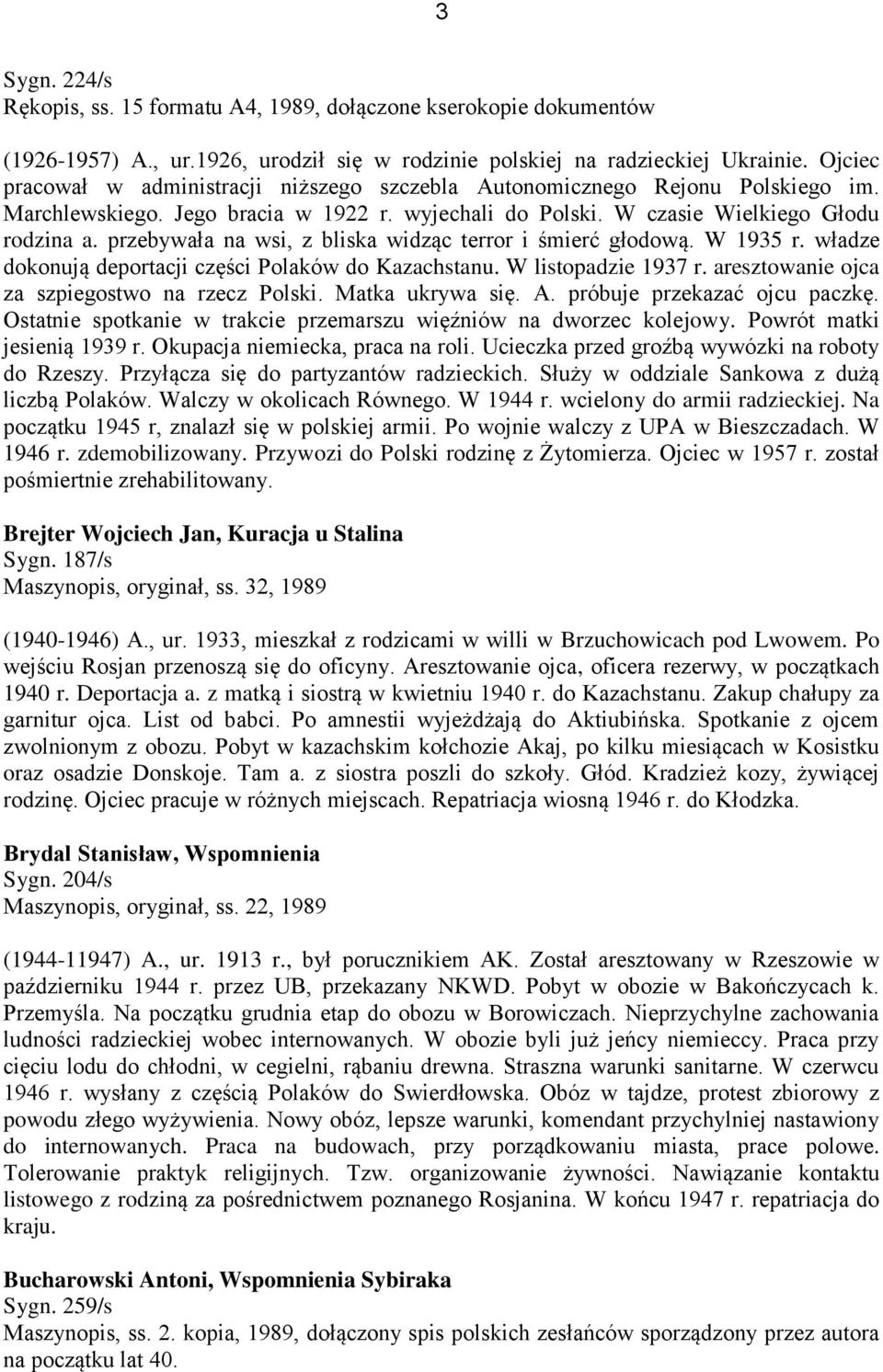 3

Sygn. 224/s
Rękopis, ss. 15 formatu A4, 1989, dołączone kserokopie dokumentów

(1926-1957) A., ur.1926, urodził się w rodzinie polskiej na radzieckiej Ukrainie. Ojciec pracował w administracji niższego szczebla Autonomicznego Rejonu Polskiego im. Marchlewskiego. Jego bracia w 1922 r. wyjechali do Polski. W czasie Wielkiego Głodu rodzina a. przebywała na wsi, z bliska widząc terror i śmierć głodową. W 1935 r. władze dokonują deportacji części Polaków do Kazachstanu. W listopadzie 1937 r. aresztowanie ojca za szpiegostwo na rzecz Polski. Matka ukrywa się. A. próbuje przekazać ojcu paczkę. Ostatnie spotkanie w trakcie przemarszu więźniów na dworzec kolejowy. Powrót matki jesienią 1939 r. Okupacja niemiecka, praca na roli. Ucieczka przed groźbą wywózki na roboty do Rzeszy. Przyłącza się do partyzantów radzieckich. Służy w oddziale Sankowa z dużą liczbą Polaków. Walczy w okolicach Równego. W 1944 r. wcielony do armii radzieckiej. Na początku 1945 r, znalazł się w polskiej armii. Po wojnie walczy z UPA w Bieszczadach. W 1946 r. zdemobilizowany. Przywozi do Polski rodzinę z Żytomierza. Ojciec w 1957 r. został pośmiertnie zrehabilitowany.

Brejter Wojciech Jan, Kuracja u Stalina
Sygn. 187/s
Maszynopis, oryginał, ss. 32, 1989

(1940-1946) A., ur. 1933, mieszkał z rodzicami w willi w Brzuchowicach pod Lwowem. Po wejściu Rosjan przenoszą się do oficyny. Aresztowanie ojca, oficera rezerwy, w początkach 1940 r. Deportacja a. z matką i siostrą w kwietniu 1940 r. do Kazachstanu. Zakup chałupy za garnitur ojca. List od babci. Po amnestii wyjeżdżają do Aktiubińska. Spotkanie z ojcem zwolnionym z obozu. Pobyt w kazachskim kołchozie Akaj, po kilku miesiącach w Kosistku oraz osadzie Donskoje. Tam a. z siostra poszli do szkoły. Głód. Kradzież kozy, żywiącej rodzinę. Ojciec pracuje w różnych miejscach. Repatriacja wiosną 1946 r. do Kłodzka.

Brydal Stanisław, Wspomnienia
Sygn. 204/s
Maszynopis, oryginał, ss. 22, 1989

(1944-11947) A., ur. 1913 r., był porucznikiem AK. Został aresztowany w Rzeszowie w październiku 1944 r. przez UB, przekazany NKWD. Pobyt w obozie w Bakończycach k. Przemyśla. Na początku grudnia etap do obozu w Borowiczach. Nieprzychylne zachowania ludności radzieckiej wobec internowanych. W obozie byli już jeńcy niemieccy. Praca przy cięciu lodu do chłodni, w cegielni, rąbaniu drewna. Straszna warunki sanitarne. W czerwcu 1946 r. wysłany z częścią Polaków do Swierdłowska. Obóz w tajdze, protest zbiorowy z powodu złego wyżywienia. Nowy obóz, lepsze warunki, komendant przychylniej nastawiony do internowanych. Praca na budowach, przy porządkowaniu miasta, prace polowe. Tolerowanie praktyk religijnych. Tzw. organizowanie żywności. Nawiązanie kontaktu listowego z rodziną za pośrednictwem poznanego Rosjanina. W końcu 1947 r. repatriacja do kraju.

Bucharowski Antoni, Wspomnienia Sybiraka
Sygn. 259/s
Maszynopis, ss. 2. kopia, 1989, dołączony spis polskich zesłańców sporządzony przez autora na początku lat 40.